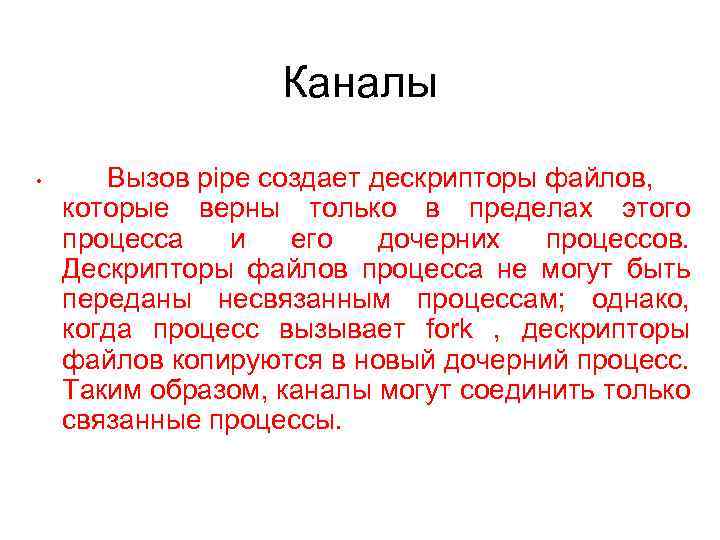 Каналы

• Вызов pipe создает дескрипторы файлов, которые верны только в пределах этого процесса и его дочерних процессов. Дескрипторы файлов процесса не могут быть переданы несвязанным процессам; однако, когда процесс вызывает fork , дескрипторы файлов копируются в новый дочерний процесс. Таким образом, каналы могут соединить только связанные процессы.